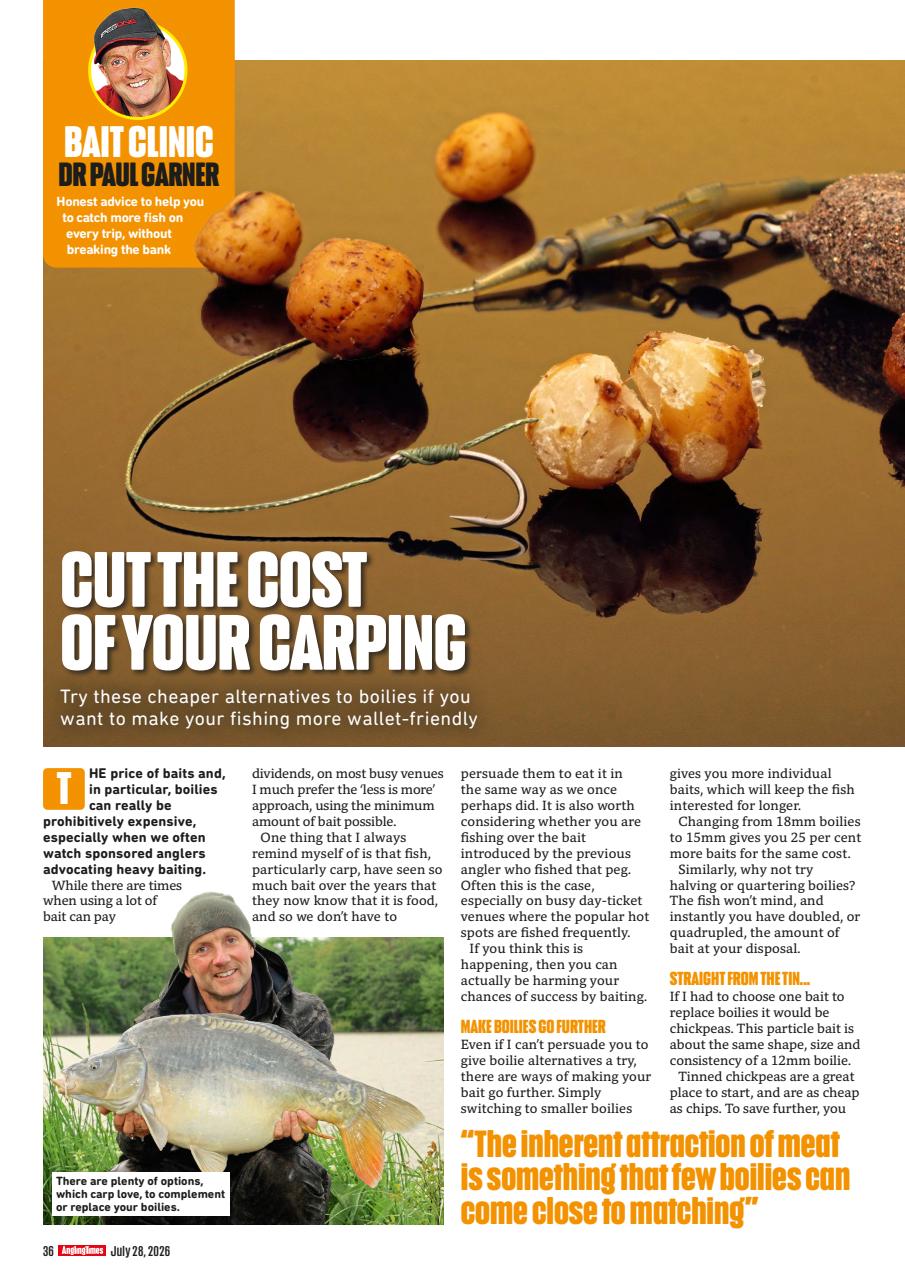 BAIT CLINIC
DR PAUL GARNER
Honest advice to help you to catch more fish on every trip, without breaking the bank

CUT THE COST OF YOUR CARPING

Try these cheaper alternatives to boilies if you want to make your fishing more wallet-friendly

THE price of baits and, in particular, boilies can really be prohibitively expensive, especially when we often watch sponsored anglers advocating heavy baiting.

While there are times when using a lot of bait can pay dividends, on most busy venues I much prefer the 'less is more' approach, using the minimum amount of bait possible.

One thing that I always remind myself of is that fish, particularly carp, have seen so much bait over the years that they now know that it is food, and so we don't have to persuade them to eat it in the same way as we once perhaps did. It is also worth considering whether you are fishing over the bait introduced by the previous angler who fished that peg. Often this is the case, especially on busy day-ticket venues where the popular hot spots are fished frequently.

If you think this is happening, then you can actually be harming your chances of success by baiting.

MAKE BOILIES GO FURTHER
Even if I can't persuade you to give boilie alternatives a try, there are ways of making your bait go further. Simply switching to smaller boilies gives you more individual baits, which will keep the fish interested for longer.

Changing from 18mm boilies to 15mm gives you 25 per cent more baits for the same cost.

Similarly, why not try halving or quartering boilies? The fish won't mind, and instantly you have doubled, or quadrupled, the amount of bait at your disposal.

STRAIGHT FROM THE TIN...
If I had to choose one bait to replace boilies it would be chickpeas. This particle bait is about the same shape, size and consistency of a 12mm boilie.

Tinned chickpeas are a great place to start, and are as cheap as chips. To save further, you

There are plenty of options, which carp love, to complement or replace your boilies.

"The inherent attraction of meat is something that few boilies can come close to matching"

36 AnglingTimes July 28, 2026